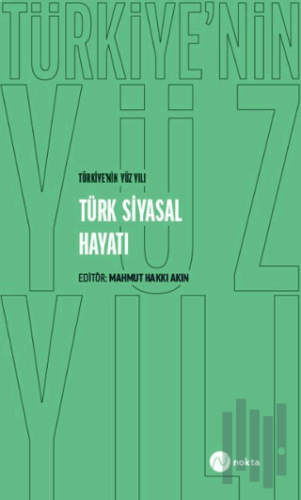 TÜRKİYE'NİN
YÜZ
YILI

TÜRKİYE'NİN YÜZ YILI

TÜRK SİYASAL HAYATI

EDİTÖR: MAHMUT HAKKI AKIN

nokta